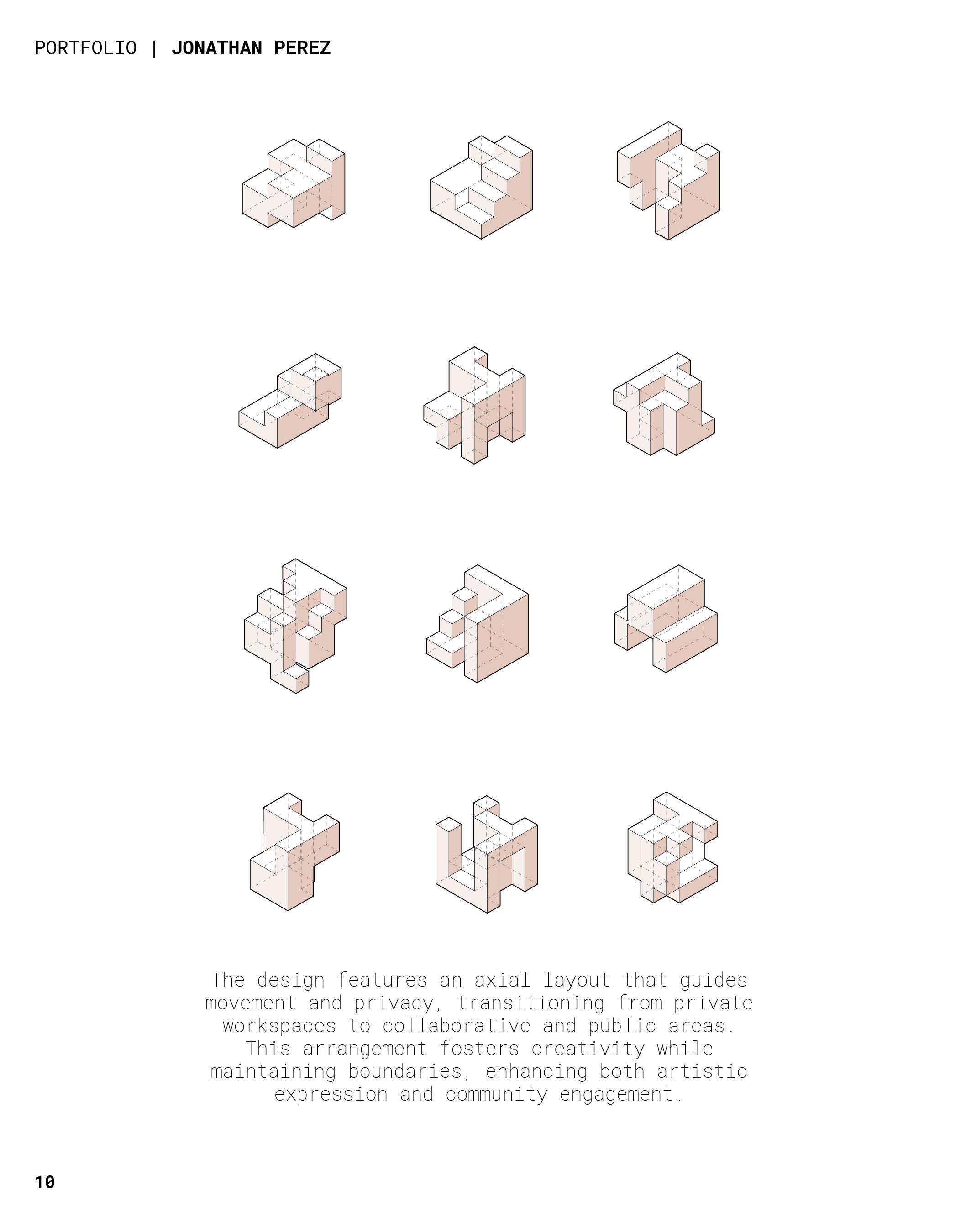 PORTFOLIO | JONATHAN PEREZ

The design features an axial layout that guides movement and privacy, transitioning from private workspaces to collaborative and public areas. This arrangement fosters creativity while maintaining boundaries, enhancing both artistic expression and community engagement.

10